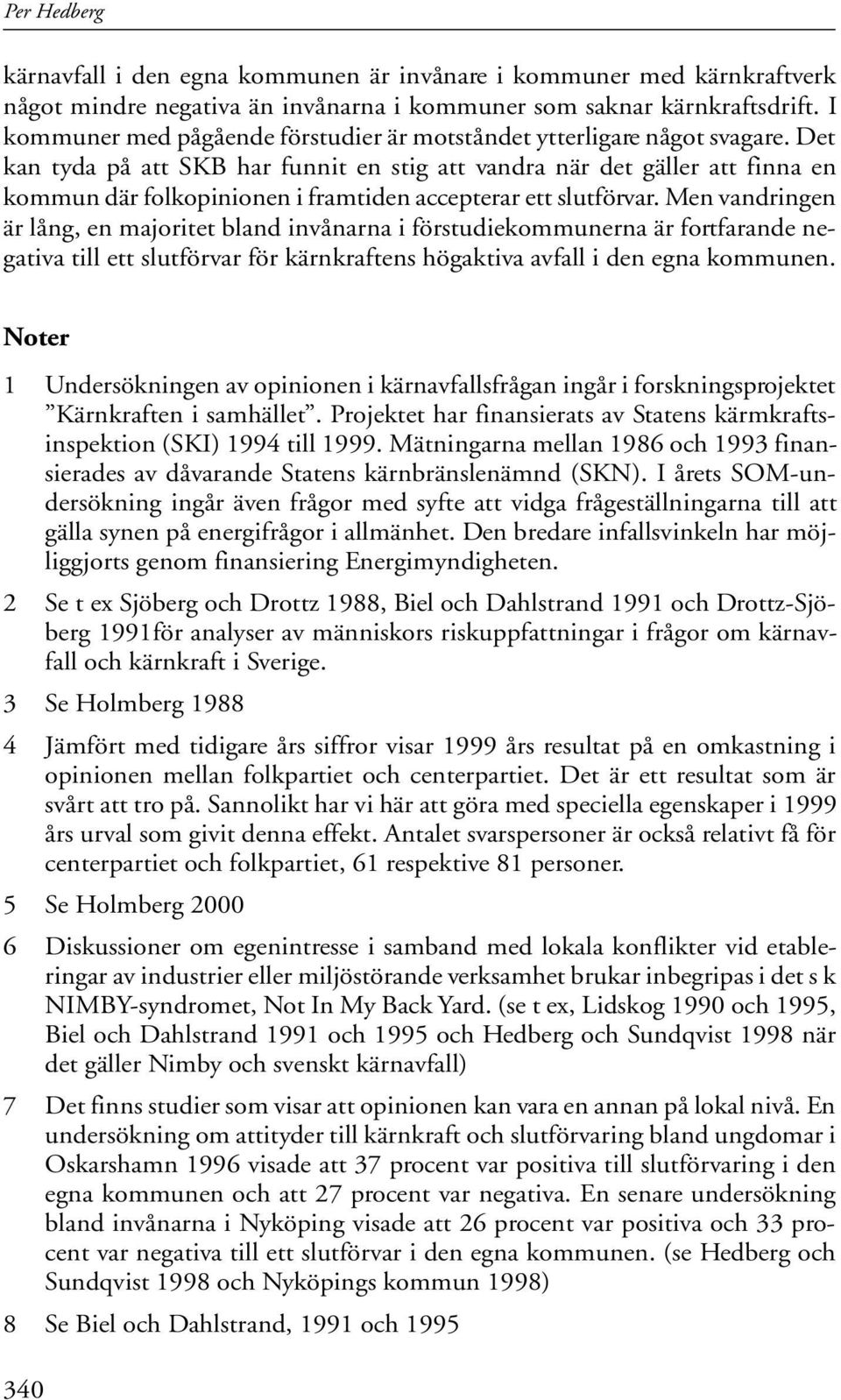 Per Hedberg

kärnavfall i den egna kommunen är invånare i kommuner med kärnkraftverk något mindre negativa än invånarna i kommuner som saknar kärnkraftsdrift. I kommuner med pågående förstudier är motståndet ytterligare något svagare. Det kan tyda på att SKB har funnit en stig att vandra när det gäller att finna en kommun där folkopinionen i framtiden accepterar ett slutförvar. Men vandringen är lång, en majoritet bland invånarna i förstudiekommunerna är fortfarande negativa till ett slutförvar för kärnkraftens högaktiva avfall i den egna kommunen.

Noter

1 Undersökningen av opinionen i kärnavfallsfrågan ingår i forskningsprojektet ”Kärnkraften i samhället”. Projektet har finansierats av Statens kärmkraftsinspektion (SKI) 1994 till 1999. Mätningarna mellan 1986 och 1993 finansierades av dåvarande Statens kärnbränslenämnd (SKN). I årets SOM-undersökning ingår även frågor med syfte att vidga frågeställningarna till att gälla synen på energifrågor i allmänhet. Den bredare infallsvinkeln har möjliggjorts genom finansiering Energimyndigheten.

2 Se t ex Sjöberg och Drottz 1988, Biel och Dahlstrand 1991 och Drottz-Sjöberg 1991för analyser av människors riskuppfattningar i frågor om kärnavfall och kärnkraft i Sverige.

3 Se Holmberg 1988

4 Jämfört med tidigare års siffror visar 1999 års resultat på en omkastning i opinionen mellan folkpartiet och centerpartiet. Det är ett resultat som är svårt att tro på. Sannolikt har vi här att göra med speciella egenskaper i 1999 års urval som givit denna effekt. Antalet svarspersoner är också relativt få för centerpartiet och folkpartiet, 61 respektive 81 personer.

5 Se Holmberg 2000

6 Diskussioner om egenintresse i samband med lokala konflikter vid etableringar av industrier eller miljöstörande verksamhet brukar inbegripas i det s k NIMBY-syndromet, Not In My Back Yard. (se t ex, Lidskog 1990 och 1995, Biel och Dahlstrand 1991 och 1995 och Hedberg och Sundqvist 1998 när det gäller Nimby och svenskt kärnavfall)

7 Det finns studier som visar att opinionen kan vara en annan på lokal nivå. En undersökning om attityder till kärnkraft och slutförvaring bland ungdomar i Oskarshamn 1996 visade att 37 procent var positiva till slutförvaring i den egna kommunen och att 27 procent var negativa. En senare undersökning bland invånarna i Nyköping visade att 26 procent var positiva och 33 procent var negativa till ett slutförvar i den egna kommunen. (se Hedberg och Sundqvist 1998 och Nyköpings kommun 1998)

8 Se Biel och Dahlstrand, 1991 och 1995

340